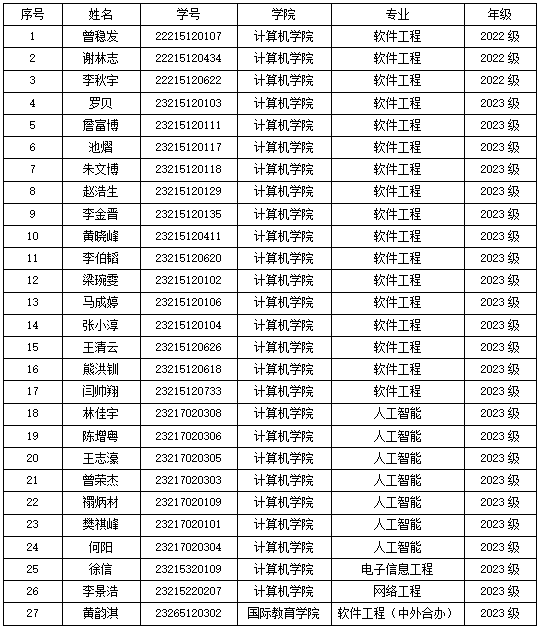 | 序号 | 姓名 | 学号 | 学院 | 专业 | 年级 |
|---|---|---|---|---|---|
| 1 | 曾稳发 | 22215120107 | 计算机学院 | 软件工程 | 2022 级 |
| 2 | 谢林志 | 22215120434 | 计算机学院 | 软件工程 | 2022 级 |
| 3 | 李秋宇 | 22215120622 | 计算机学院 | 软件工程 | 2022 级 |
| 4 | 罗贝 | 23215120103 | 计算机学院 | 软件工程 | 2023 级 |
| 5 | 詹富博 | 23215120111 | 计算机学院 | 软件工程 | 2023 级 |
| 6 | 池熠 | 23215120117 | 计算机学院 | 软件工程 | 2023 级 |
| 7 | 朱文博 | 23215120118 | 计算机学院 | 软件工程 | 2023 级 |
| 8 | 赵浩生 | 23215120129 | 计算机学院 | 软件工程 | 2023 级 |
| 9 | 李金晋 | 23215120135 | 计算机学院 | 软件工程 | 2023 级 |
| 10 | 黄晓峰 | 23215120411 | 计算机学院 | 软件工程 | 2023 级 |
| 11 | 李伯韬 | 23215120620 | 计算机学院 | 软件工程 | 2023 级 |
| 12 | 梁琬雯 | 23215120102 | 计算机学院 | 软件工程 | 2023 级 |
| 13 | 马成婷 | 23215120106 | 计算机学院 | 软件工程 | 2023 级 |
| 14 | 张小淳 | 23215120104 | 计算机学院 | 软件工程 | 2023 级 |
| 15 | 王清云 | 23215120626 | 计算机学院 | 软件工程 | 2023 级 |
| 16 | 熊洪钏 | 23215120618 | 计算机学院 | 软件工程 | 2023 级 |
| 17 | 闫帅翔 | 23215120733 | 计算机学院 | 软件工程 | 2023 级 |
| 18 | 林佳宇 | 23217020308 | 计算机学院 | 人工智能 | 2023 级 |
| 19 | 陈增粤 | 23217020306 | 计算机学院 | 人工智能 | 2023 级 |
| 20 | 王志濠 | 23217020305 | 计算机学院 | 人工智能 | 2023 级 |
| 21 | 曾荣杰 | 23217020303 | 计算机学院 | 人工智能 | 2023 级 |
| 22 | 禤炳材 | 23217020109 | 计算机学院 | 人工智能 | 2023 级 |
| 23 | 樊祺峰 | 23217020101 | 计算机学院 | 人工智能 | 2023 级 |
| 24 | 何阳 | 23217020304 | 计算机学院 | 人工智能 | 2023 级 |
| 25 | 徐信 | 23215320109 | 计算机学院 | 电子信息工程 | 2023 级 |
| 26 | 李景浩 | 23215220207 | 计算机学院 | 网络工程 | 2023 级 |
| 27 | 黄韵淇 | 23265120302 | 国际教育学院 | 软件工程（中外合办） | 2023 级 |